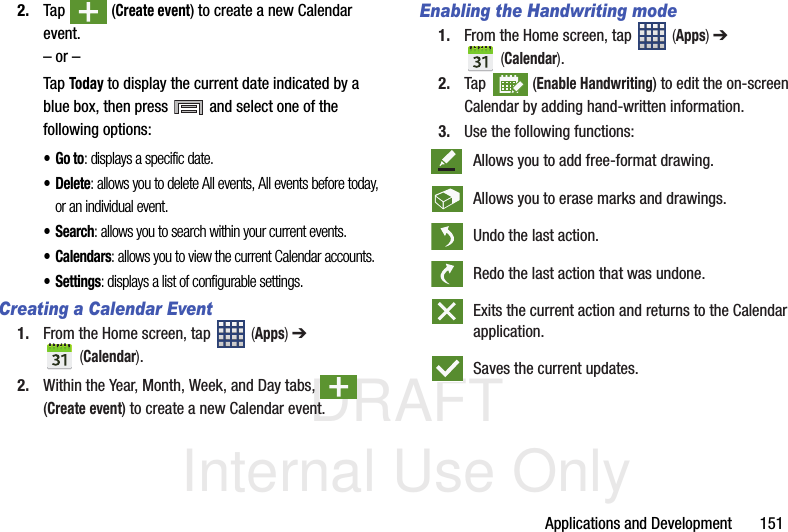 2. Tap (Create event) to create a new Calendar event.

– or –

Tap Today to display the current date indicated by a blue box, then press and select one of the following options:

• Go to: displays a specific date.

• Delete: allows you to delete All events, All events before today, or an individual event.

• Search: allows you to search within your current events.

• Calendars: allows you to view the current Calendar accounts.

• Settings: displays a list of configurable settings.

Creating a Calendar Event

1. From the Home screen, tap (Apps) ➔ 31 (Calendar).

2. Within the Year, Month, Week, and Day tabs, (Create event) to create a new Calendar event.

Enabling the Handwriting mode

1. From the Home screen, tap (Apps) ➔ 31 (Calendar).

2. Tap (Enable Handwriting) to edit the on-screen Calendar by adding hand-written information.

3. Use the following functions:

Allows you to add free-format drawing.

Allows you to erase marks and drawings.

Undo the last action.

Redo the last action that was undone.

Exits the current action and returns to the Calendar application.

Saves the current updates.

DRAFT
Internal Use Only

Applications and Development 151